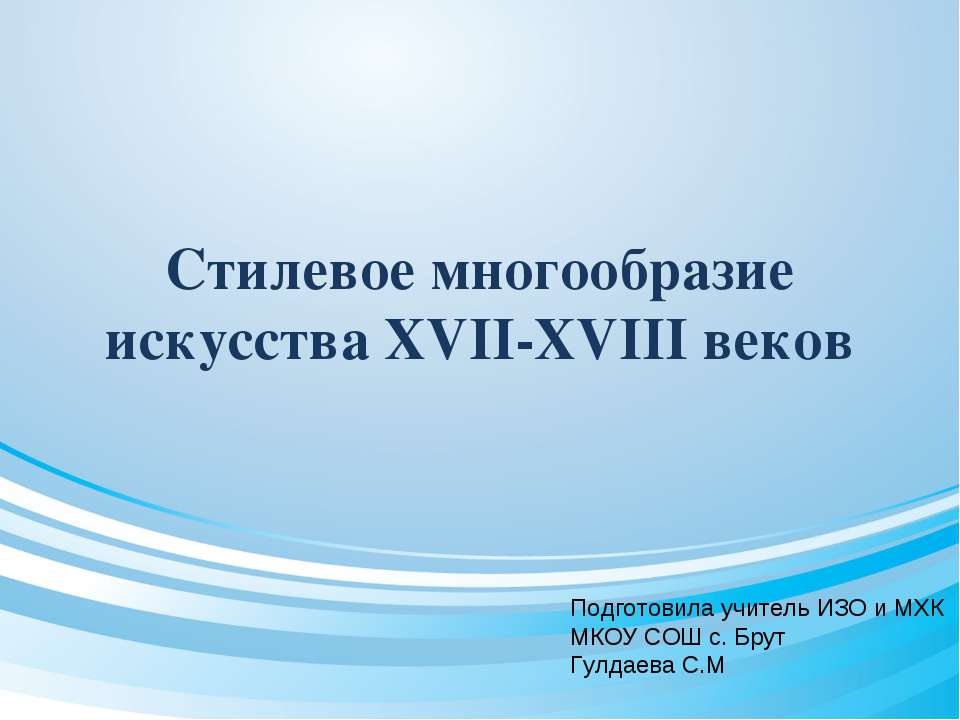 Стилевое многообразие искусства XVII-XVIII веков

Подготовила учитель ИЗО и МХК
МКОУ СОШ с. Брут
Гулдаева С.М